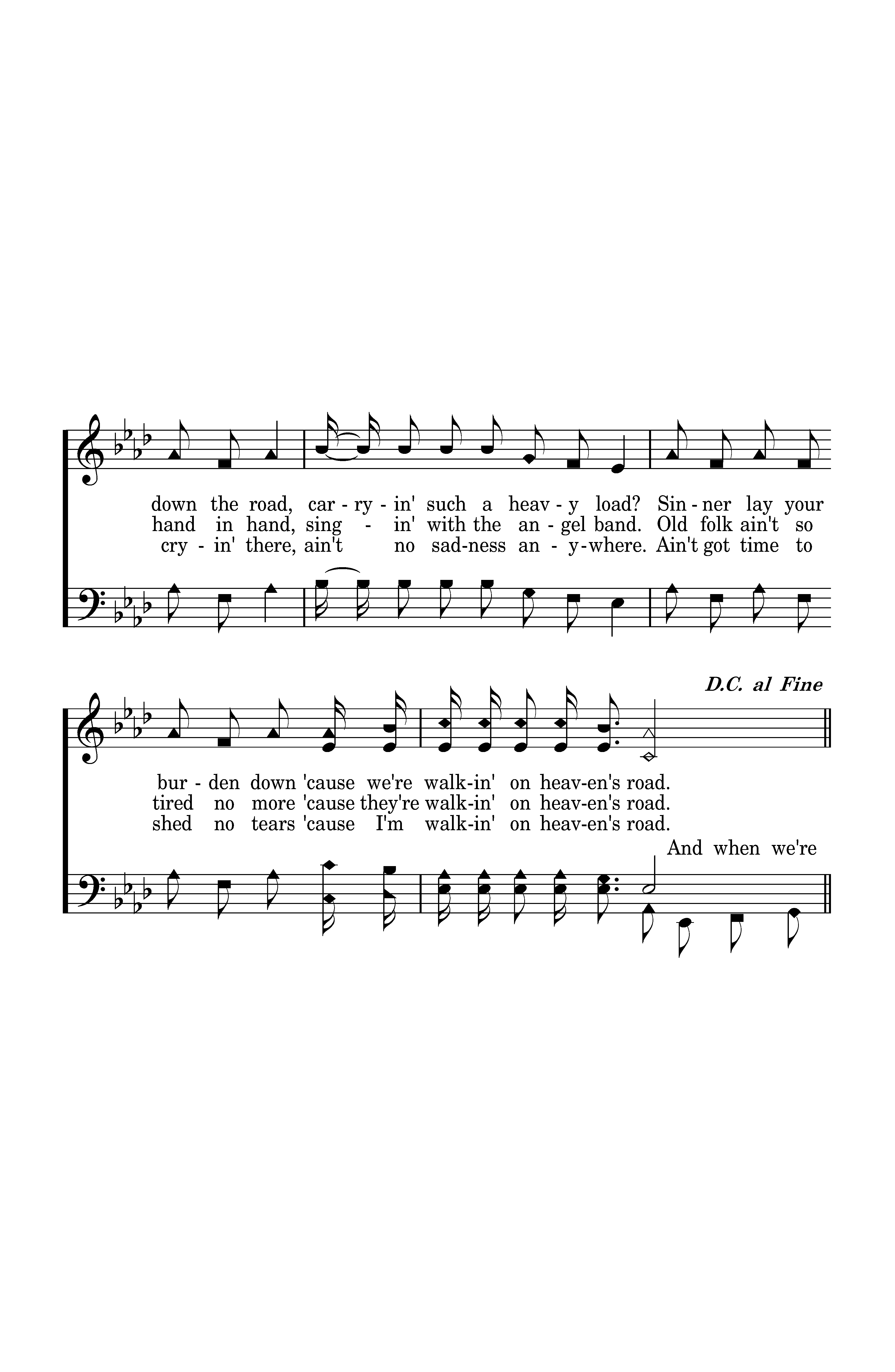 down the road, car - ry - in' such a heav - y load? Sin - ner lay your
hand in hand, sing - in' with the an - gel band. Old folk ain't so
cry - in' there, ain't no sad-ness an - y-where. Ain't got time to

D.C. al Fine

bur - den down 'cause we're walk-in' on heav-en's road.
tired no more 'cause they're walk-in' on heav-en's road.
shed no tears 'cause I'm walk-in' on heav-en's road.

And when we're